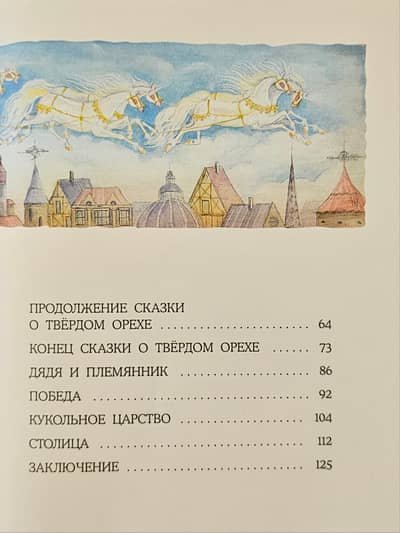 ПРОДОЛЖЕНИЕ СКАЗКИ
О ТВЁРДОМ ОРЕХЕ 64

КОНЕЦ СКАЗКИ О ТВЁРДОМ ОРЕХЕ 73

ДЯДЯ И ПЛЕМЯННИК 86

ПОБЕДА 92

КУКОЛЬНОЕ ЦАРСТВО 104

СТОЛИЦА 112

ЗАКЛЮЧЕНИЕ 125